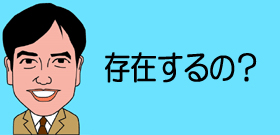 存在するの？